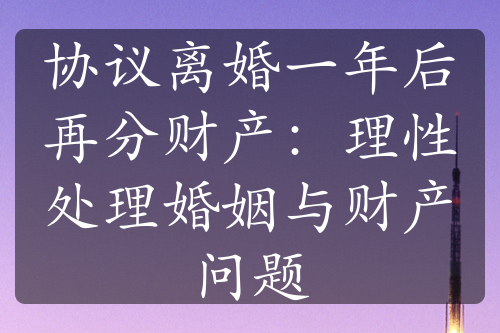 协议离婚一年后再分财产：理性处理婚姻与财产问题